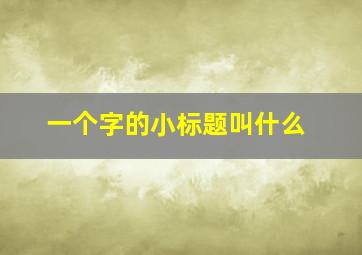 一个字的小标题叫什么